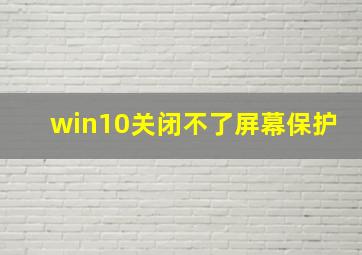 win10关闭不了屏幕保护